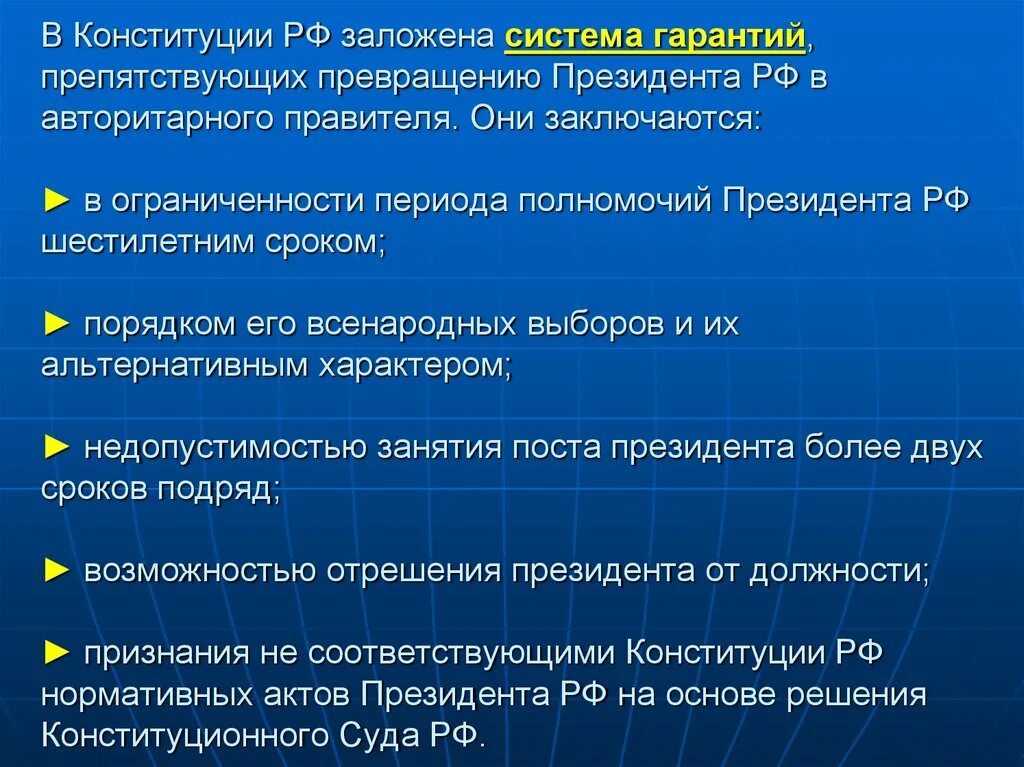 В Конституции РФ заложена система гарантий, препятствующих превращению Президента РФ в авторитарного правителя. Они заключаются:

► в ограниченности периода полномочий Президента РФ шестилетним сроком;

► порядком его всенародных выборов и их альтернативным характером;

► недопустимостью занятия поста президента более двух сроков подряд;

► возможностью отрешения президента от должности;

► признания не соответствующими Конституции РФ нормативных актов Президента РФ на основе решения Конституционного Суда РФ.